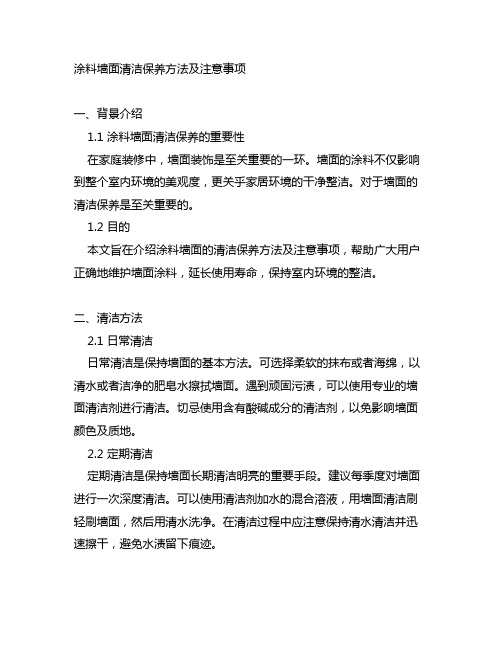 涂料墙面清洁保养方法及注意事项

一、背景介绍

1.1 涂料墙面清洁保养的重要性

在家庭装修中，墙面装饰是至关重要的一环。墙面的涂料不仅影响到整个室内环境的美观度，更关乎家居环境的干净整洁。对于墙面的清洁保养是至关重要的。

1.2 目的

本文旨在介绍涂料墙面的清洁保养方法及注意事项，帮助广大用户正确地维护墙面涂料，延长使用寿命，保持室内环境的整洁。

二、清洁方法

2.1 日常清洁

日常清洁是保持墙面的基本方法。可选择柔软的抹布或者海绵，以清水或者洁净的肥皂水擦拭墙面。遇到顽固污渍，可以使用专业的墙面清洁剂进行清洁。切忌使用含有酸碱成分的清洁剂，以免影响墙面颜色及质地。

2.2 定期清洁

定期清洁是保持墙面长期清洁明亮的重要手段。建议每季度对墙面进行一次深度清洁。可以使用清洁剂加水的混合溶液，用墙面清洁刷轻刷墙面，然后用清水洗净。在清洁过程中应注意保持清水清洁并迅速擦干，避免水渍留下痕迹。